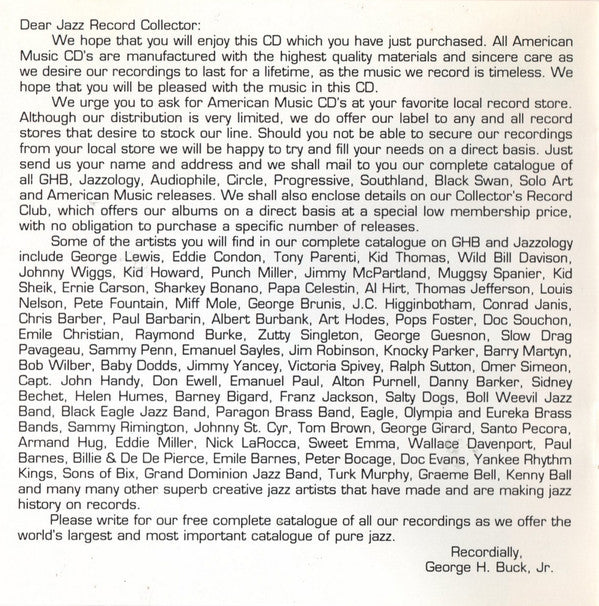 Dear Jazz Record Collector:

We hope that you will enjoy this CD which you have just purchased. All American Music CD's are manufactured with the highest quality materials and sincere care as we desire our recordings to last for a lifetime, as the music we record is timeless. We hope that you will be pleased with the music in this CD.

We urge you to ask for American Music CD's at your favorite local record store. Although our distribution is very limited, we do offer our label to any and all record stores that desire to stock our line. Should you not be able to secure our recordings from your local store we will be happy to try and fill your needs on a direct basis. Just send us your name and address and we shall mail to you our complete catalogue of all GHB, Jazzology, Audiophile, Circle, Progressive, Southland, Black Swan, Solo Art and American Music releases. We shall also enclose details on our Collector's Record Club, which offers our albums on a direct basis at a special low membership price, with no obligation to purchase a specific number of releases.

Some of the artists you will find in our complete catalogue on GHB and Jazzology include George Lewis, Eddie Condon, Tony Parenti, Kid Thomas, Wild Bill Davison, Johnny Wiggs, Kid Howard, Punch Miller, Jimmy McPartland, Muggsy Spanier, Kid Sheik, Ernie Carson, Sharkey Bonano, Papa Celestin, Al Hirt, Thomas Jefferson, Louis Nelson, Pete Fountain, Miff Mole, George Brunis, J.C. Higginbotham, Conrad Janis, Chris Barber, Paul Barbarin, Albert Burbank, Art Hodes, Pops Foster, Doc Souchon, Emile Christian, Raymond Burke, Zutty Singleton, George Guesnon, Slow Drag Pavageau, Sammy Penn, Emanuel Sayles, Jim Robinson, Knocky Parker, Barry Martyn, Bob Wilber, Baby Dodds, Jimmy Yancey, Victoria Spivey, Ralph Sutton, Omer Simeon, Capt. John Handy, Don Ewell, Emanuel Paul, Alton Purnell, Danny Barker, Sidney Bechet, Helen Humes, Barney Bigard, Franz Jackson, Salty Dogs, Boll Weevil Jazz Band, Black Eagle Jazz Band, Paragon Brass Band, Eagle, Olympia and Eureka Brass Bands, Sammy Rimington, Johnny St. Cyr, Tom Brown, George Girard, Santo Pecora, Armand Hug, Eddie Miller, Nick LaRocca, Sweet Emma, Wallace Davenport, Paul Barnes, Billie & De De Pierce, Emile Barnes, Peter Bocage, Doc Evans, Yankee Rhythm Kings, Sons of Bix, Grand Dominion Jazz Band, Turk Murphy, Graeme Bell, Kenny Ball and many many other superb creative jazz artists that have made and are making jazz history on records.

Please write for our free complete catalogue of all our recordings as we offer the world's largest and most important catalogue of pure jazz.

Recordially,
George H. Buck, Jr.